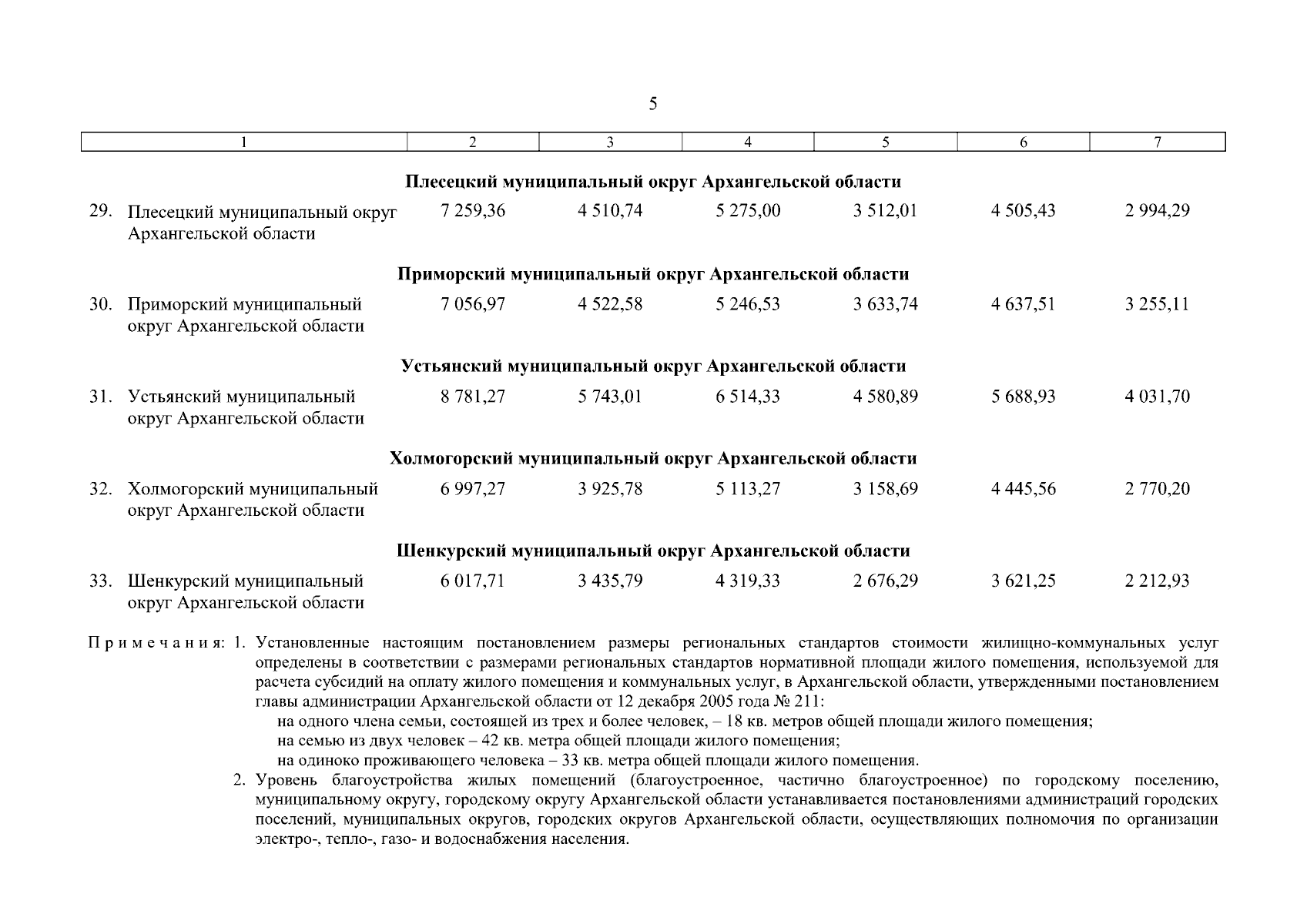 5

| 1 | 2 | 3 | 4 | 5 | 6 | 7 |
|---|---|---|---|---|---|---|
| **Плесецкий муниципальный округ Архангельской области** | | | | | | |
| 29. Плесецкий муниципальный округ Архангельской области | 7 259,36 | 4 510,74 | 5 275,00 | 3 512,01 | 4 505,43 | 2 994,29 |
| **Приморский муниципальный округ Архангельской области** | | | | | | |
| 30. Приморский муниципальный округ Архангельской области | 7 056,97 | 4 522,58 | 5 246,53 | 3 633,74 | 4 637,51 | 3 255,11 |
| **Устьянский муниципальный округ Архангельской области** | | | | | | |
| 31. Устьянский муниципальный округ Архангельской области | 8 781,27 | 5 743,01 | 6 514,33 | 4 580,89 | 5 688,93 | 4 031,70 |
| **Холмогорский муниципальный округ Архангельской области** | | | | | | |
| 32. Холмогорский муниципальный округ Архангельской области | 6 997,27 | 3 925,78 | 5 113,27 | 3 158,69 | 4 445,56 | 2 770,20 |
| **Шенкурский муниципальный округ Архангельской области** | | | | | | |
| 33. Шенкурский муниципальный округ Архангельской области | 6 017,71 | 3 435,79 | 4 319,33 | 2 676,29 | 3 621,25 | 2 212,93 |

Примечания: 1. Установленные настоящим постановлением размеры региональных стандартов стоимости жилищно-коммунальных услуг определены в соответствии с размерами региональных стандартов нормативной площади жилого помещения, используемой для расчета субсидий на оплату жилого помещения и коммунальных услуг, в Архангельской области, утвержденными постановлением главы администрации Архангельской области от 12 декабря 2005 года № 211:

на одного члена семьи, состоящей из трех и более человек, – 18 кв. метров общей площади жилого помещения;

на семью из двух человек – 42 кв. метра общей площади жилого помещения;

на одиноко проживающего человека – 33 кв. метра общей площади жилого помещения.

2. Уровень благоустройства жилых помещений (благоустроенное, частично благоустроенное) по городскому поселению, муниципальному округу, городскому округу Архангельской области устанавливается постановлениями администраций городских поселений, муниципальных округов, городских округов Архангельской области, осуществляющих полномочия по организации электро-, тепло-, газо- и водоснабжения населения.